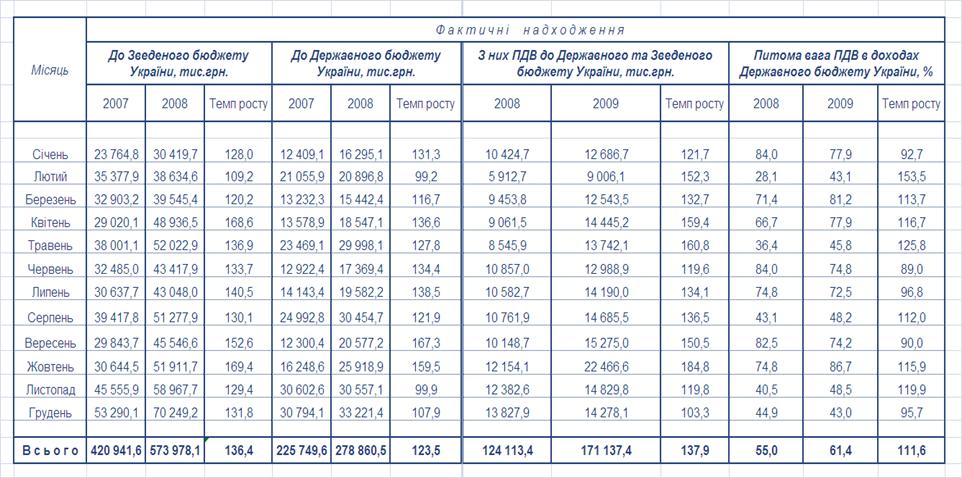 | Місяць | Фактичні надходження | | | | | | | | | | | |
|---|---|---|---|---|---|---|---|---|---|---|---|---|
| | До Зведеного бюджету України, тис.грн. | | | До Державного бюджету України, тис.грн. | | | З них ПДВ до Державного та Зведеного бюджету України, тис.грн. | | | Питома вага ПДВ в доходах Державного бюджету України, % | | |
| | 2007 | 2008 | Темп росту | 2007 | 2008 | Темп росту | 2008 | 2009 | Темп росту | 2008 | 2009 | Темп росту |
| Січень | 23 764,8 | 30 419,7 | 128,0 | 12 409,1 | 16 295,1 | 131,3 | 10 424,7 | 12 686,7 | 121,7 | 84,0 | 77,9 | 92,7 |
| Лютий | 35 377,9 | 38 634,6 | 109,2 | 21 055,9 | 20 896,8 | 99,2 | 5 912,7 | 9 006,1 | 152,3 | 28,1 | 43,1 | 153,5 |
| Березень | 32 903,2 | 39 545,4 | 120,2 | 13 232,3 | 15 442,4 | 116,7 | 9 453,8 | 12 543,5 | 132,7 | 71,4 | 81,2 | 113,7 |
| Квітень | 29 020,1 | 48 936,5 | 168,6 | 13 578,9 | 18 547,1 | 136,6 | 9 061,5 | 14 445,2 | 159,4 | 66,7 | 77,9 | 116,7 |
| Травень | 38 001,1 | 52 022,9 | 136,9 | 23 469,1 | 29 998,1 | 127,8 | 8 545,9 | 13 742,1 | 160,8 | 36,4 | 45,8 | 125,8 |
| Червень | 32 485,0 | 43 417,9 | 133,7 | 12 922,4 | 17 369,4 | 134,4 | 10 857,0 | 12 988,9 | 119,6 | 84,0 | 74,8 | 89,0 |
| Липень | 30 637,7 | 43 048,0 | 140,5 | 14 143,4 | 19 582,2 | 138,5 | 10 582,7 | 14 190,0 | 134,1 | 74,8 | 72,5 | 96,8 |
| Серпень | 39 417,8 | 51 277,9 | 130,1 | 24 992,8 | 30 454,7 | 121,9 | 10 761,9 | 14 685,5 | 136,5 | 43,1 | 48,2 | 112,0 |
| Вересень | 29 843,7 | 45 546,6 | 152,6 | 12 300,4 | 20 577,2 | 167,3 | 10 148,7 | 15 275,0 | 150,5 | 82,5 | 74,2 | 90,0 |
| Жовтень | 30 644,5 | 51 911,7 | 169,4 | 16 248,6 | 25 918,9 | 159,5 | 12 154,1 | 22 466,6 | 184,8 | 74,8 | 86,7 | 115,9 |
| Листопад | 45 555,9 | 58 967,7 | 129,4 | 30 602,6 | 30 557,1 | 99,9 | 12 382,6 | 14 829,8 | 119,8 | 40,5 | 48,5 | 119,9 |
| Грудень | 53 290,1 | 70 249,2 | 131,8 | 30 794,1 | 33 221,4 | 107,9 | 13 827,9 | 14 278,1 | 103,3 | 44,9 | 43,0 | 95,7 |
| Всього | 420 941,6 | 573 978,1 | 136,4 | 225 749,6 | 278 860,5 | 123,5 | 124 113,4 | 171 137,4 | 137,9 | 55,0 | 61,4 | 111,6 |